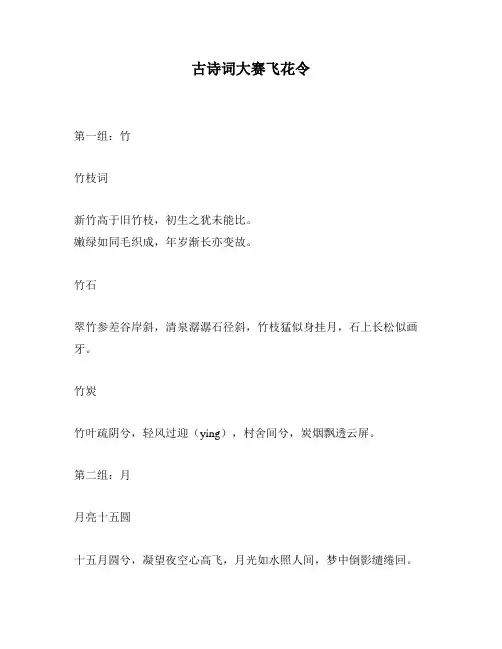 古诗词大赛飞花令

第一组：竹

竹枝词

新竹高于旧竹枝，初生之犹未能比。
嫩绿如同毛织成，年岁渐长亦变故。

竹石

翠竹参差谷岸斜，清泉潺潺石径斜，竹枝猛似身挂月，石上长松似画牙。

竹炭

竹叶疏阴兮，轻风过迎（ying），村舍间兮，炭烟飘透云屏。

第二组：月

月亮十五圆

十五月圆兮，凝望夜空心高飞，月光如水照人间，梦中倒影缱绻回。